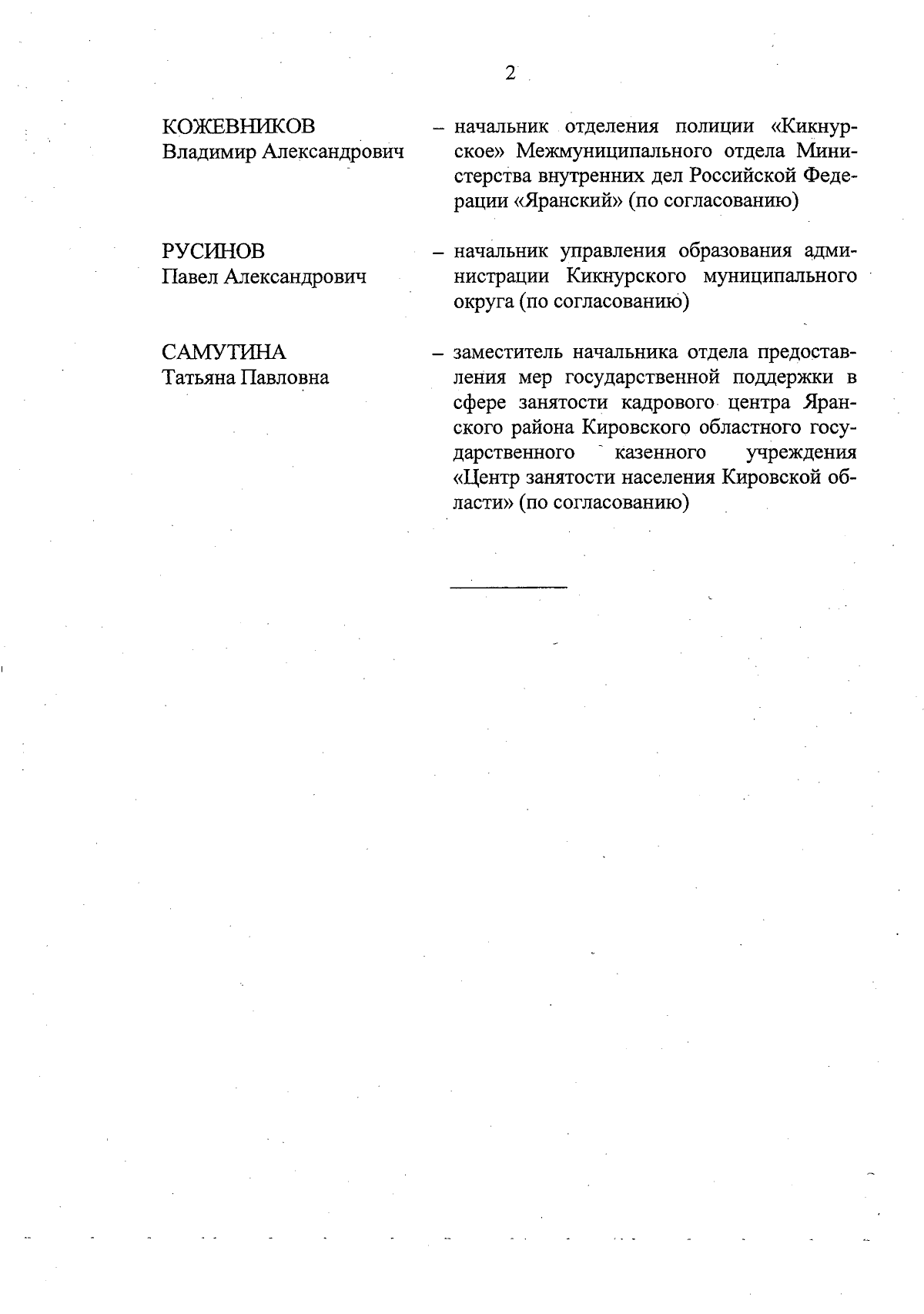 2

КОЖЕВНИКОВ
Владимир Александрович

– начальник отделения полиции «Кикнурское» Межмуниципального отдела Министерства внутренних дел Российской Федерации «Яранский» (по согласованию)

РУСИНОВ
Павел Александрович

– начальник управления образования администрации Кикнурского муниципального округа (по согласованию)

САМУТИНА
Татьяна Павловна

– заместитель начальника отдела предоставления мер государственной поддержки в сфере занятости кадрового центра Яранского района Кировского областного государственного казенного учреждения «Центр занятости населения Кировской области» (по согласованию)